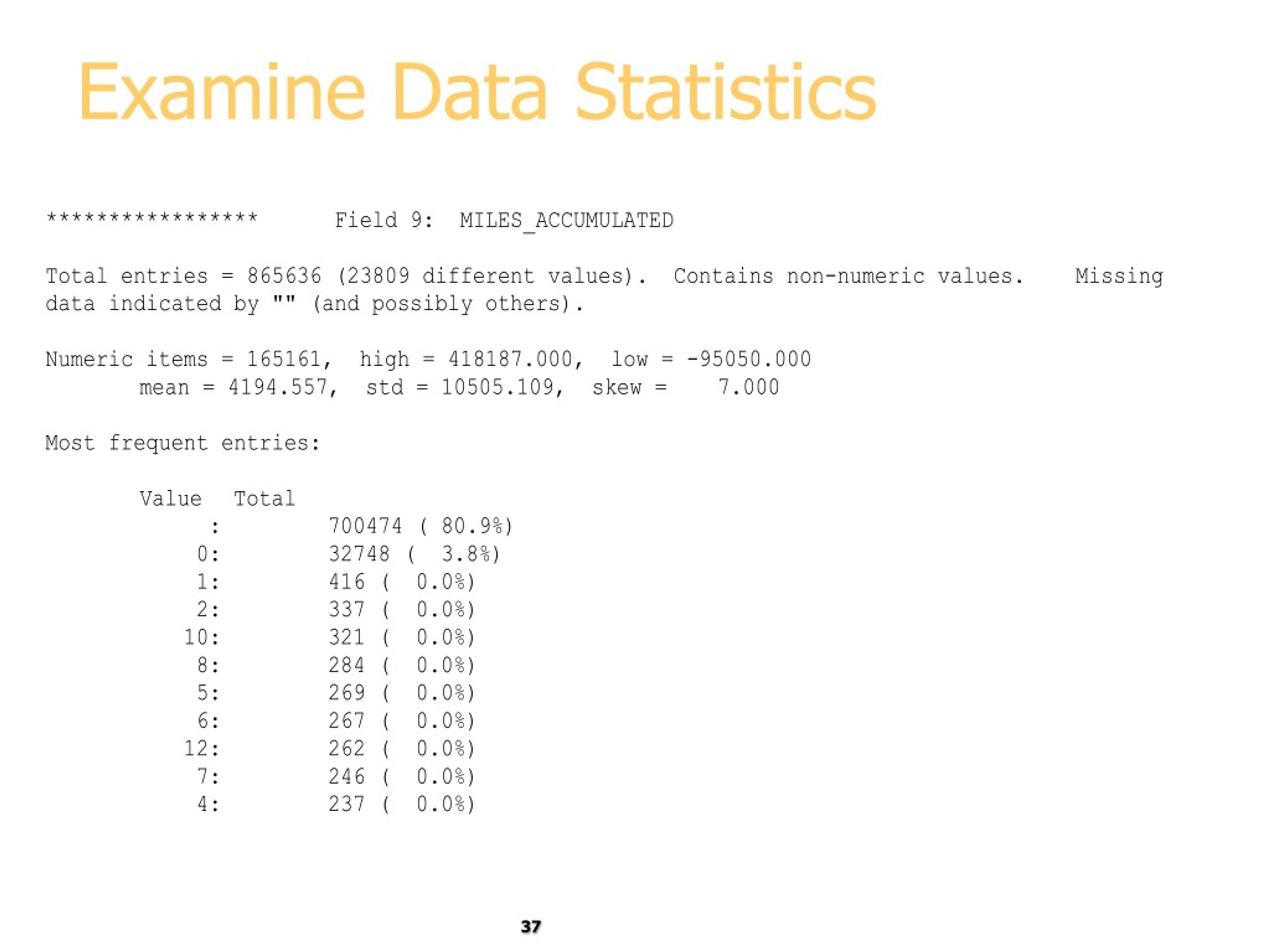 Examine Data Statistics

*****************     Field 9:  MILES_ACCUMULATED

Total entries = 865636 (23809 different values). Contains non-numeric values.   Missing data indicated by "" (and possibly others).

Numeric items = 165161,  high = 418187.000,  low = -95050.000
mean = 4194.557,  std = 10505.109,  skew =   7.000

Most frequent entries:

| Value | Total |
|---|---|
| : | 700474 ( 80.9%) |
| 0: | 32748 (  3.8%) |
| 1: | 416 (  0.0%) |
| 2: | 337 (  0.0%) |
| 10: | 321 (  0.0%) |
| 8: | 284 (  0.0%) |
| 5: | 269 (  0.0%) |
| 6: | 267 (  0.0%) |
| 12: | 262 (  0.0%) |
| 7: | 246 (  0.0%) |
| 4: | 237 (  0.0%) |

37